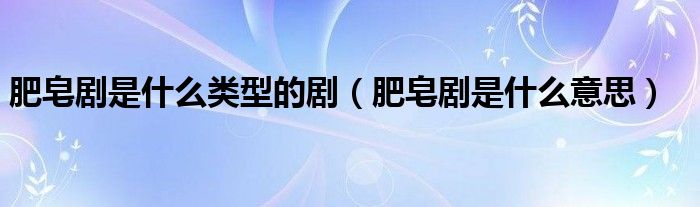 肥皂剧是什么类型的剧（肥皂剧是什么意思）